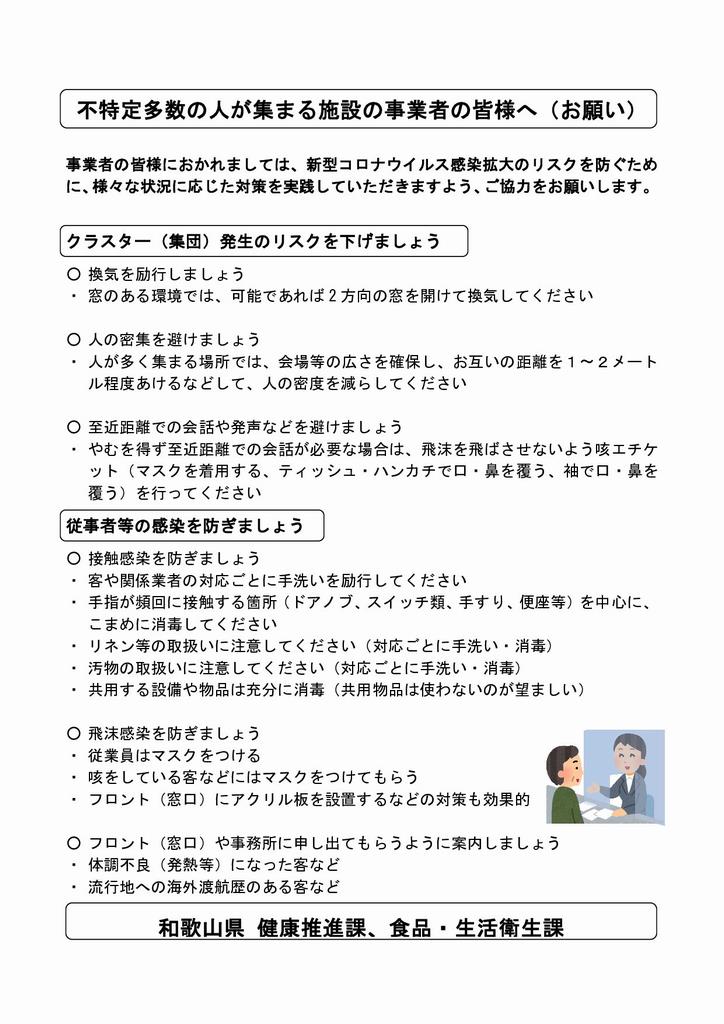 不特定多数の人が集まる施設の事業者の皆様へ（お願い）

事業者の皆様におかれましては、新型コロナウイルス感染拡大のリスクを防ぐために、様々な状況に応じた対策を実践していただきますよう、ご協力をお願いします。

クラスター（集団）発生のリスクを下げましょう

○ 換気を励行しましょう
・ 窓のある環境では、可能であれば２方向の窓を開けて換気してください

○ 人の密集を避けましょう
・ 人が多く集まる場所では、会場等の広さを確保し、お互いの距離を１～２メートル程度あけるなどして、人の密度を減らしてください

○ 至近距離での会話や発声などを避けましょう
・ やむを得ず至近距離での会話が必要な場合は、飛沫を飛ばさせないよう咳エチケット（マスクを着用する、ティッシュ・ハンカチで口・鼻を覆う、袖で口・鼻を覆う）を行ってください

従事者等の感染を防ぎましょう

○ 接触感染を防ぎましょう
・ 客や関係業者の対応ごとに手洗いを励行してください
・ 手指が頻回に接触する箇所（ドアノブ、スイッチ類、手すり、便座等）を中心に、こまめに消毒してください
・ リネン等の取扱いに注意してください（対応ごとに手洗い・消毒）
・ 汚物の取扱いに注意してください（対応ごとに手洗い・消毒）
・ 共用する設備や物品は充分に消毒（共用物品は使わないのが望ましい）

○ 飛沫感染を防ぎましょう
・ 従業員はマスクをつける
・ 咳をしている客などにはマスクをつけてもらう
・ フロント（窓口）にアクリル板を設置するなどの対策も効果的

○ フロント（窓口）や事務所に申し出てもらうように案内しましょう
・ 体調不良（発熱等）になった客など
・ 流行地への海外渡航歴のある客など

和歌山県 健康推進課、食品・生活衛生課